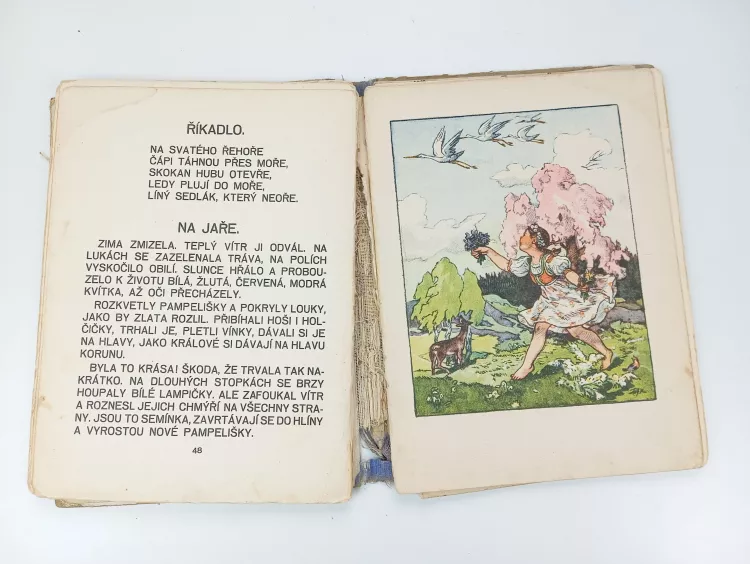 ŘÍKADLO.

NA SVATÉHO ŘEHOŘE
ČÁPI TÁHNOU PŘES MOŘE,
SKOKAN HUBU OTEVŘE,
LEDY PLUJÍ DO MOŘE,
LÍNÝ SEDLÁK, KTERÝ NEOŘE.

NA JAŘE.

ZIMA ZMIZELA. TEPLÝ VÍTR JI ODVÁL. NA LUKÁCH SE ZAZELENALA TRÁVA, NA POLÍCH VYSKOČILO OBILÍ. SLUNCE HŘÁLO A PROBOUZELO K ŽIVOTU BÍLÁ, ŽLUTÁ, ČERVENÁ, MODRÁ KVÍTKA, AŽ OČI PŘECHÁZELY.

ROZKVETLY PAMPELIŠKY A POKRYLY LOUKY, JAKO BY ZLATA ROZLIL. PŘIBÍHALI HOŠI I HOLČIČKY, TRHALI JE, PLETLI VÍNKY, DÁVALI SI JE NA HLAVY, JAKO KRÁLOVÉ SI DÁVAJÍ NA HLAVU KORUNU.

BYLA TO KRÁSA! ŠKODA, ŽE TRVALA TAK NAKRÁTKO. NA DLOUHÝCH STOPKÁCH SE BRZY HOUPALY BÍLÉ LAMPIČKY. ALE ZAFOUKAL VÍTR A ROZNESL JEJICH CHMÝŘÍ NA VŠECHNY STRANY. JSOU TO SEMÍNKA, ZAVRTÁVAJÍ SE DO HLÍNY A VYROSTOU NOVÉ PAMPELIŠKY.

48